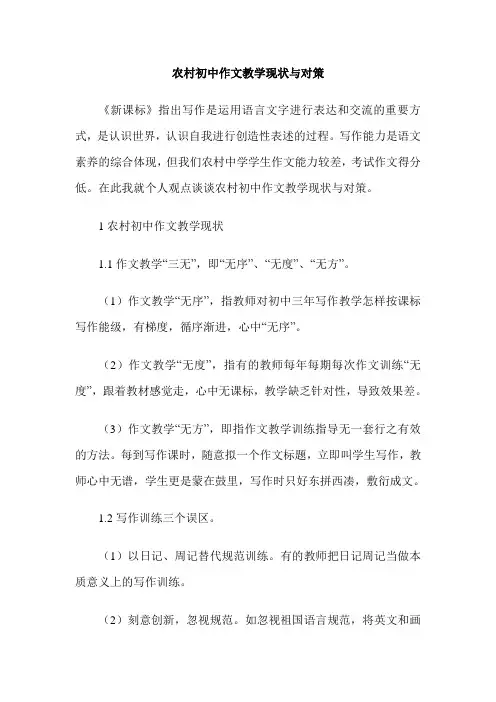 农村初中作文教学现状与对策

《新课标》指出写作是运用语言文字进行表达和交流的重要方式，是认识世界，认识自我进行创造性表述的过程。写作能力是语文素养的综合体现，但我们农村中学学生作文能力较差，考试作文得分低。在此我就个人观点谈谈农村初中作文教学现状与对策。

1 农村初中作文教学现状

1.1 作文教学“三无”，即“无序”、“无度”、“无方”。

（1）作文教学“无序”，指教师对初中三年写作教学怎样按课标写作能级，有梯度，循序渐进，心中“无序”。

（2）作文教学“无度”，指有的教师每年每期每次作文训练“无度”，跟着教材感觉走，心中无课标，教学缺乏针对性，导致效果差。

（3）作文教学“无方”，即指作文教学训练指导无一套行之有效的方法。每到写作课时，随意拟一个作文标题，立即叫学生写作，教师心中无谱，学生更是蒙在鼓里，写作时只好东拼西凑，敷衍成文。

1.2 写作训练三个误区。

（1）以日记、周记替代规范训练。有的教师把日记周记当做本质意义上的写作训练。

（2）刻意创新，忽视规范。如忽视祖国语言规范，将英文和画